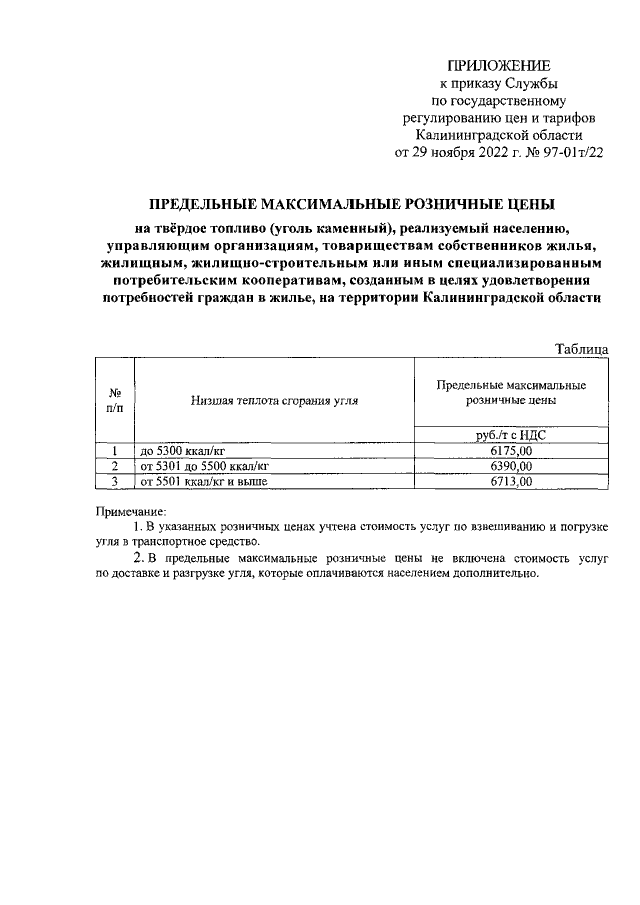 ПРИЛОЖЕНИЕ
к приказу Службы
по государственному
регулированию цен и тарифов
Калининградской области
от 29 ноября 2022 г. № 97-01т/22

ПРЕДЕЛЬНЫЕ МАКСИМАЛЬНЫЕ РОЗНИЧНЫЕ ЦЕНЫ

на твёрдое топливо (уголь каменный), реализуемый населению, управляющим организациям, товариществам собственников жилья, жилищным, жилищно-строительным или иным специализированным потребительским кооперативам, созданным в целях удовлетворения потребностей граждан в жилье, на территории Калининградской области

Таблица

| № п/п | Низшая теплота сгорания угля | Предельные максимальные розничные цены |
|---|---|---|
| | | руб./т с НДС |
| 1 | до 5300 ккал/кг | 6175,00 |
| 2 | от 5301 до 5500 ккал/кг | 6390,00 |
| 3 | от 5501 ккал/кг и выше | 6713,00 |

Примечание:
1. В указанных розничных ценах учтена стоимость услуг по взвешиванию и погрузке угля в транспортное средство.
2. В предельные максимальные розничные цены не включена стоимость услуг по доставке и разгрузке угля, которые оплачиваются населением дополнительно.